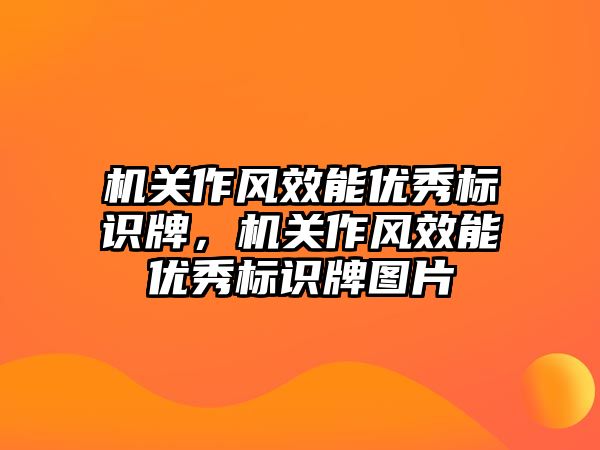 机关作风效能优秀标识牌，机关作风效能优秀标识牌图片